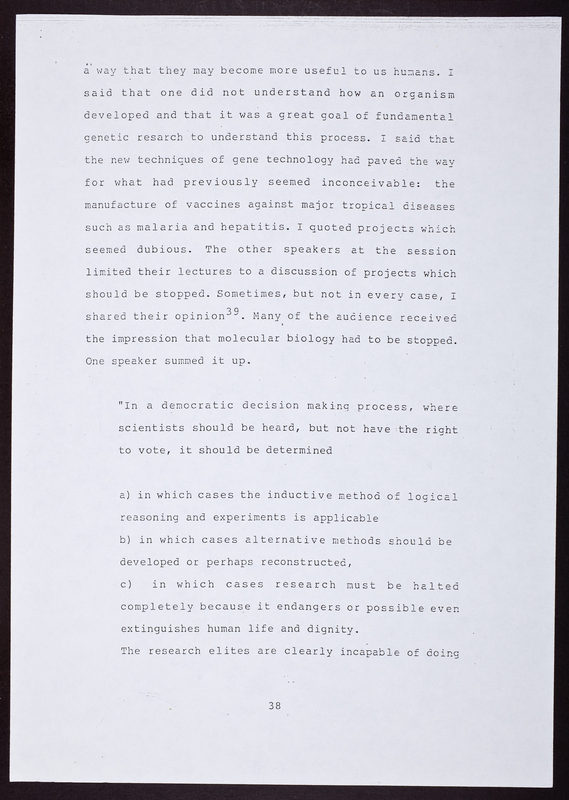 a way that they may become more useful to us humans. I said that one did not understand how an organism developed and that it was a great goal of fundamental genetic resarch to understand this process. I said that the new techniques of gene technology had paved the way for what had previously seemed inconceivable: the manufacture of vaccines against major tropical diseases such as malaria and hepatitis. I quoted projects which seemed dubious. The other speakers at the session limited their lectures to a discussion of projects which should be stopped. Sometimes, but not in every case, I shared their opinion$^{39}$. Many of the audience received the impression that molecular biology had to be stopped. One speaker summed it up.

"In a democratic decision making process, where scientists should be heard, but not have the right to vote, it should be determined

a) in which cases the inductive method of logical reasoning and experiments is applicable
b) in which cases alternative methods should be developed or perhaps reconstructed,
c) in which cases research must be halted completely because it endangers or possible even extinguishes human life and dignity.
The research elites are clearly incapable of doing

38